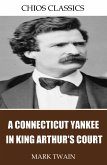 CHIOS CLASSICS

A CONNECTICUT YANKEE IN KING ARTHUR'S COURT

MARK TWAIN